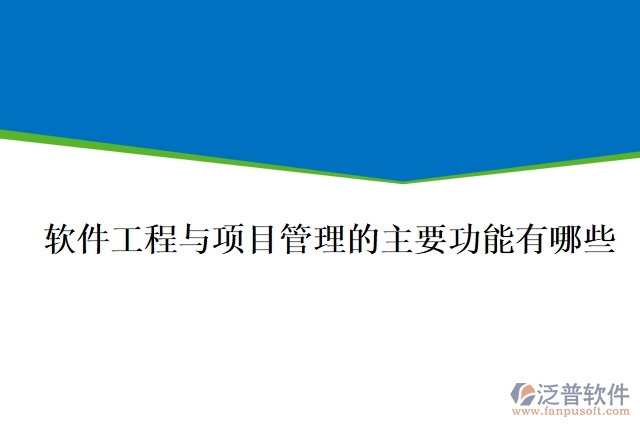 软件工程与项目管理的主要功能有哪些

泛普软件
www.fanpusoft.com